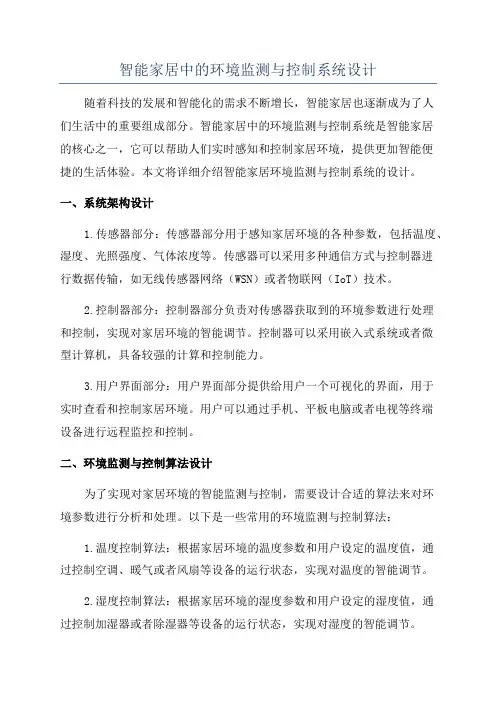 智能家居中的环境监测与控制系统设计

随着科技的发展和智能化的需求不断增长，智能家居也逐渐成为了人们生活中的重要组成部分。智能家居中的环境监测与控制系统是智能家居的核心之一，它可以帮助人们实时感知和控制家居环境，提供更加智能便捷的生活体验。本文将详细介绍智能家居环境监测与控制系统的设计。

一、系统架构设计

1.传感器部分：传感器部分用于感知家居环境的各种参数，包括温度、湿度、光照强度、气体浓度等。传感器可以采用多种通信方式与控制器进行数据传输，如无线传感器网络（WSN）或者物联网（IoT）技术。

2.控制器部分：控制器部分负责对传感器获取到的环境参数进行处理和控制，实现对家居环境的智能调节。控制器可以采用嵌入式系统或者微型计算机，具备较强的计算和控制能力。

3.用户界面部分：用户界面部分提供给用户一个可视化的界面，用于实时查看和控制家居环境。用户可以通过手机、平板电脑或者电视等终端设备进行远程监控和控制。

二、环境监测与控制算法设计

为了实现对家居环境的智能监测与控制，需要设计合适的算法来对环境参数进行分析和处理。以下是一些常用的环境监测与控制算法：

1.温度控制算法：根据家居环境的温度参数和用户设定的温度值，通过控制空调、暖气或者风扇等设备的运行状态，实现对温度的智能调节。

2.湿度控制算法：根据家居环境的湿度参数和用户设定的湿度值，通过控制加湿器或者除湿器等设备的运行状态，实现对湿度的智能调节。